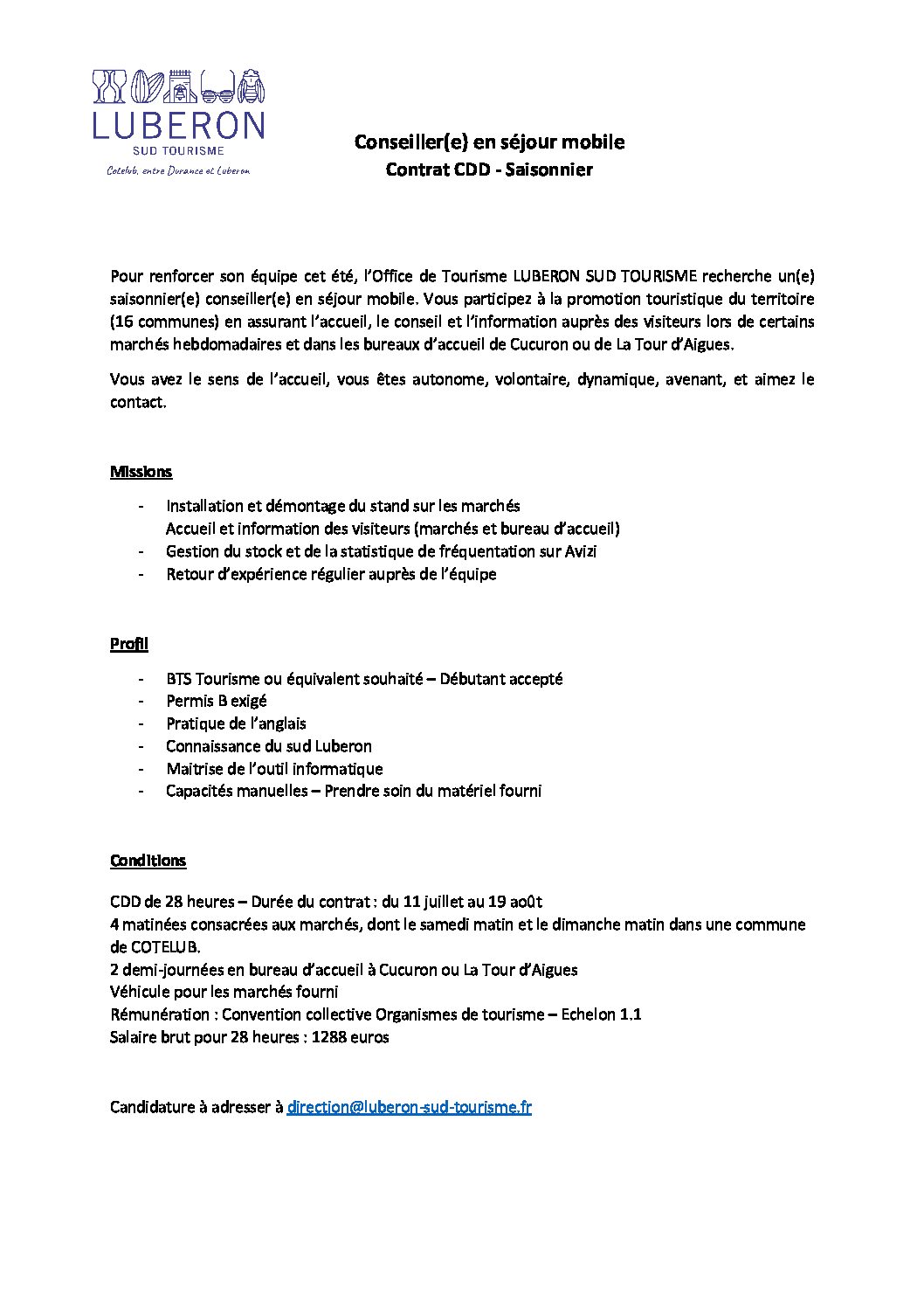 LUBERON
SUD TOURISME
Cotelub, entre Durance et Luberon

Conseiller(e) en séjour mobile
Contrat CDD - Saisonnier

Pour renforcer son équipe cet été, l'Office de Tourisme LUBERON SUD TOURISME recherche un(e) saisonnier(e) conseiller(e) en séjour mobile. Vous participez à la promotion touristique du territoire (16 communes) en assurant l'accueil, le conseil et l'information auprès des visiteurs lors de certains marchés hebdomadaires et dans les bureaux d'accueil de Cucuron ou de La Tour d'Aigues.

Vous avez le sens de l'accueil, vous êtes autonome, volontaire, dynamique, avenant, et aimez le contact.

Missions

- Installation et démontage du stand sur les marchés
Accueil et information des visiteurs (marchés et bureau d'accueil)
- Gestion du stock et de la statistique de fréquentation sur Avizi
- Retour d'expérience régulier auprès de l'équipe

Profil

- BTS Tourisme ou équivalent souhaité – Débutant accepté
- Permis B exigé
- Pratique de l'anglais
- Connaissance du sud Luberon
- Maitrise de l'outil informatique
- Capacités manuelles – Prendre soin du matériel fourni

Conditions

CDD de 28 heures – Durée du contrat : du 11 juillet au 19 août
4 matinées consacrées aux marchés, dont le samedi matin et le dimanche matin dans une commune de COTELUB.
2 demi-journées en bureau d'accueil à Cucuron ou La Tour d'Aigues
Véhicule pour les marchés fourni
Rémunération : Convention collective Organismes de tourisme – Echelon 1.1
Salaire brut pour 28 heures : 1288 euros

Candidature à adresser à direction@luberon-sud-tourisme.fr